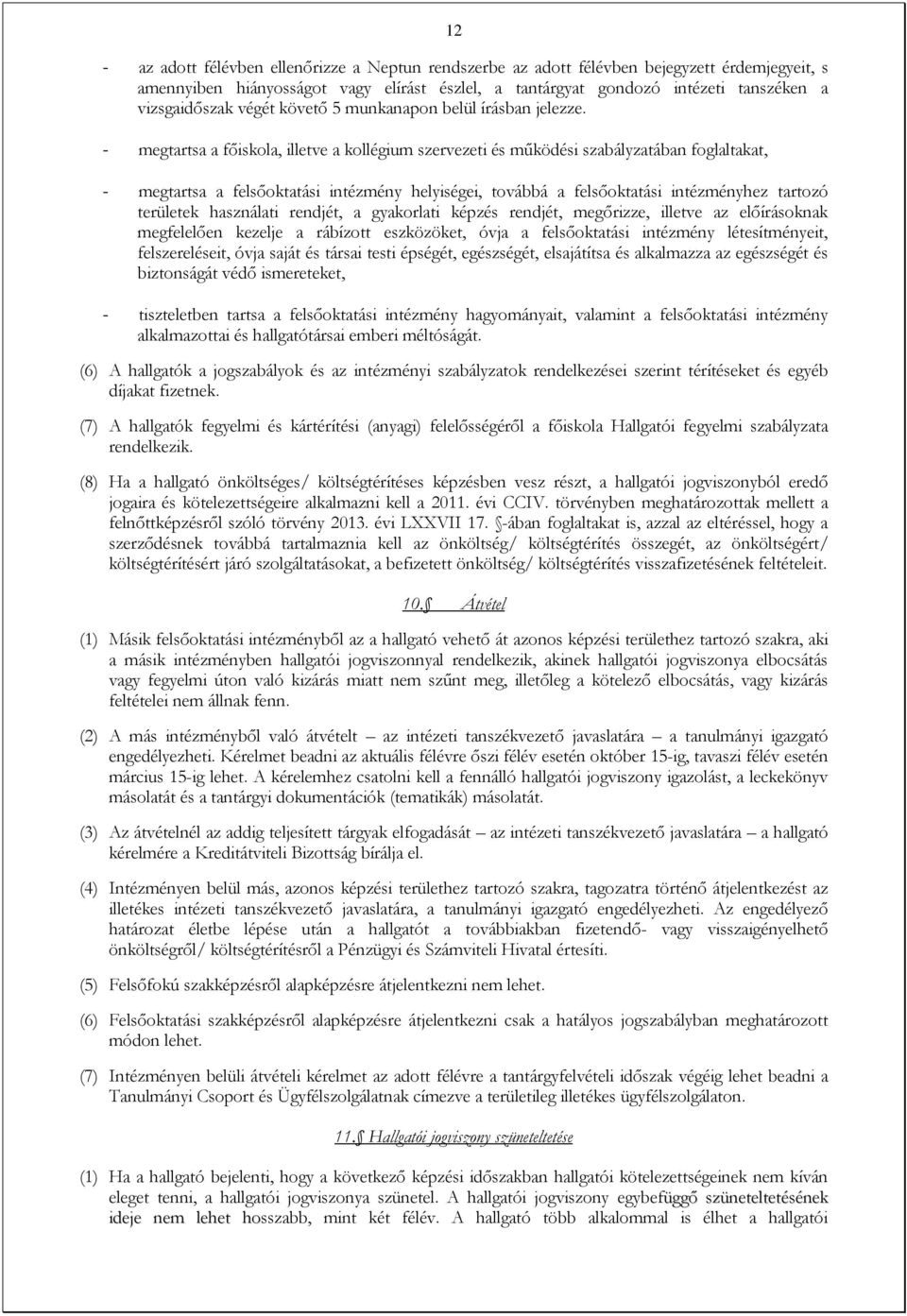 12

- az adott félévben ellenőrizze a Neptun rendszerbe az adott félévben bejegyzett érdemjegyeit, s amennyiben hiányosságot vagy elírást észlel, a tantárgyat gondozó intézeti tanszéken a vizsgaidőszak végét követő 5 munkanapon belül írásban jelezze.

- megtartsa a főiskola, illetve a kollégium szervezeti és működési szabályzatában foglaltakat,

- megtartsa a felsőoktatási intézmény helyiségei, továbbá a felsőoktatási intézményhez tartozó területek használati rendjét, a gyakorlati képzés rendjét, megőrizze, illetve az előírásoknak megfelelően kezelje a rábízott eszközöket, óvja a felsőoktatási intézmény létesítményeit, felszereléseit, óvja saját és társai testi épségét, egészségét, elsajátítsa és alkalmazza az egészségét és biztonságát védő ismereteket,

- tiszteletben tartsa a felsőoktatási intézmény hagyományait, valamint a felsőoktatási intézmény alkalmazottai és hallgatótársai emberi méltóságát.

(6) A hallgatók a jogszabályok és az intézményi szabályzatok rendelkezései szerint térítéseket és egyéb díjakat fizetnek.

(7) A hallgatók fegyelmi és kártérítési (anyagi) felelősségéről a főiskola Hallgatói fegyelmi szabályzata rendelkezik.

(8) Ha a hallgató önköltséges/ költségtérítéses képzésben vesz részt, a hallgatói jogviszonyból eredő jogaira és kötelezettségeire alkalmazni kell a 2011. évi CCIV. törvényben meghatározottak mellett a felnőttképzésről szóló törvény 2013. évi LXXVII 17. §-ában foglaltakat is, azzal az eltéréssel, hogy a szerződésnek továbbá tartalmaznia kell az önköltség/ költségtérítés összegét, az önköltségért/ költségtérítésért járó szolgáltatásokat, a befizetett önköltség/ költségtérítés visszafizetésének feltételeit.

10.§ Átvétel

(1) Másik felsőoktatási intézményből az a hallgató vehető át azonos képzési területhez tartozó szakra, aki a másik intézményben hallgatói jogviszonnyal rendelkezik, akinek hallgatói jogviszonya elbocsátás vagy fegyelmi úton való kizárás miatt nem szűnt meg, illetőleg a kötelező elbocsátás, vagy kizárás feltételei nem állnak fenn.

(2) A más intézményből való átvételt – az intézeti tanszékvezető javaslatára – a tanulmányi igazgató engedélyezheti. Kérelmet beadni az aktuális félévre őszi félév esetén október 15-ig, tavaszi félév esetén március 15-ig lehet. A kérelemhez csatolni kell a fennálló hallgatói jogviszony igazolást, a leckekönyv másolatát és a tantárgyi dokumentációk (tematikák) másolatát.

(3) Az átvételnél az addig teljesített tárgyak elfogadását – az intézeti tanszékvezető javaslatára – a hallgató kérelmére a Kreditátviteli Bizottság bírálja el.

(4) Intézményen belül más, azonos képzési területhez tartozó szakra, tagozatra történő átjelentkezést az illetékes intézeti tanszékvezető javaslatára, a tanulmányi igazgató engedélyezheti. Az engedélyező határozat életbe lépése után a hallgatót a továbbiakban fizetendő- vagy visszaigényelhető önköltségről/ költségtérítésről a Pénzügyi és Számviteli Hivatal értesíti.

(5) Felsőfokú szakképzésről alapképzésre átjelentkezni nem lehet.

(6) Felsőoktatási szakképzésről alapképzésre átjelentkezni csak a hatályos jogszabályban meghatározott módon lehet.

(7) Intézményen belüli átvételi kérelmet az adott félévre a tantárgyfelvételi időszak végéig lehet beadni a Tanulmányi Csoport és Ügyfélszolgálatnak címezve a területileg illetékes ügyfélszolgálaton.

11.§ Hallgatói jogviszony szüneteltetése

(1) Ha a hallgató bejelenti, hogy a következő képzési időszakban hallgatói kötelezettségeinek nem kíván eleget tenni, a hallgatói jogviszonya szünetel. A hallgatói jogviszony egybefüggő szüneteltetésének ideje nem lehet hosszabb, mint két félév. A hallgató több alkalommal is élhet a hallgatói